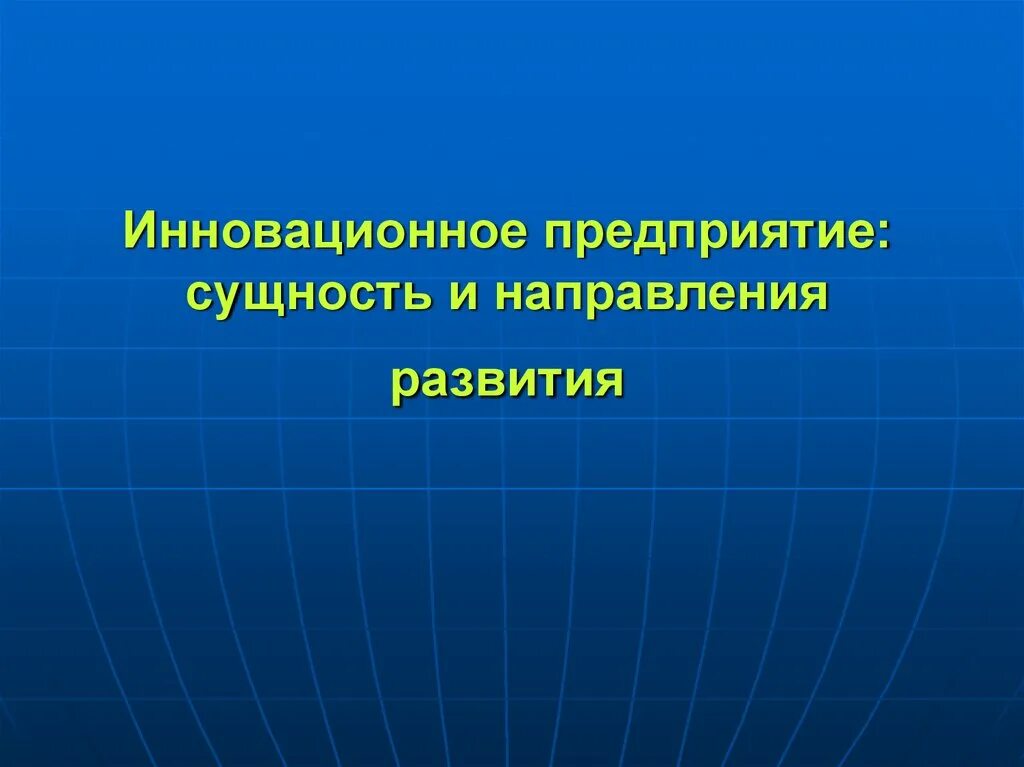 Инновационное предприятие: сущность и направления

развития